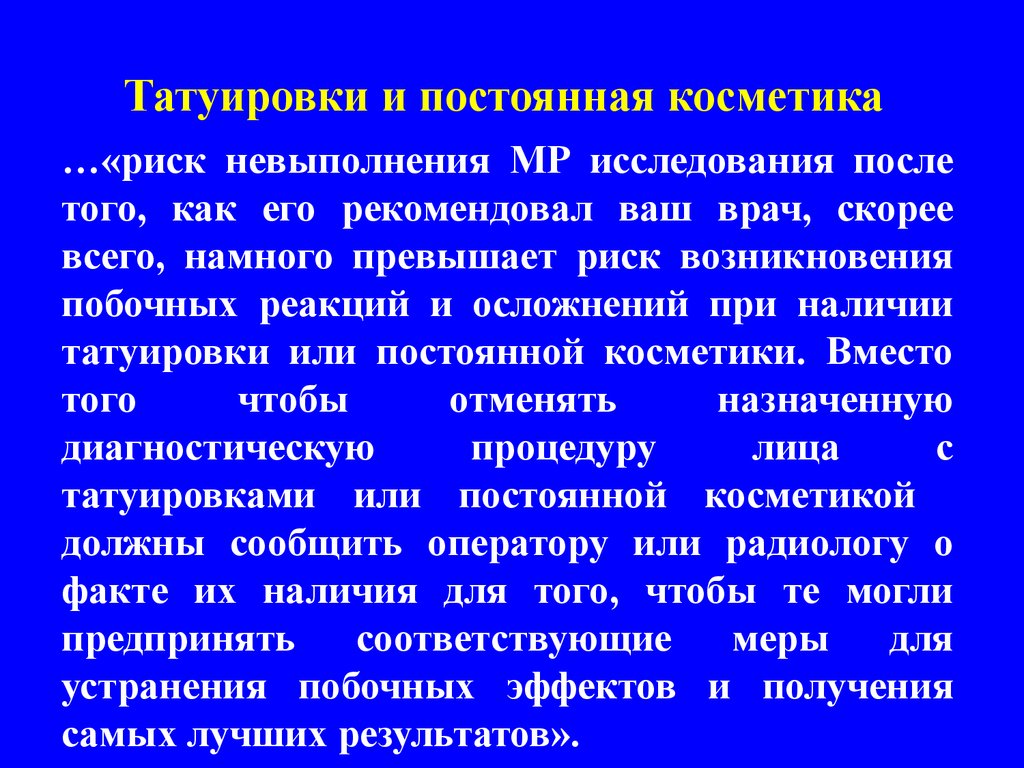 Татуировки и постоянная косметика

…«риск невыполнения МР исследования после того, как его рекомендовал ваш врач, скорее всего, намного превышает риск возникновения побочных реакций и осложнений при наличии татуировки или постоянной косметики. Вместо того чтобы отменять назначенную диагностическую процедуру лица с татуировками или постоянной косметикой должны сообщить оператору или радиологу о факте их наличия для того, чтобы те могли предпринять соответствующие меры для устранения побочных эффектов и получения самых лучших результатов».